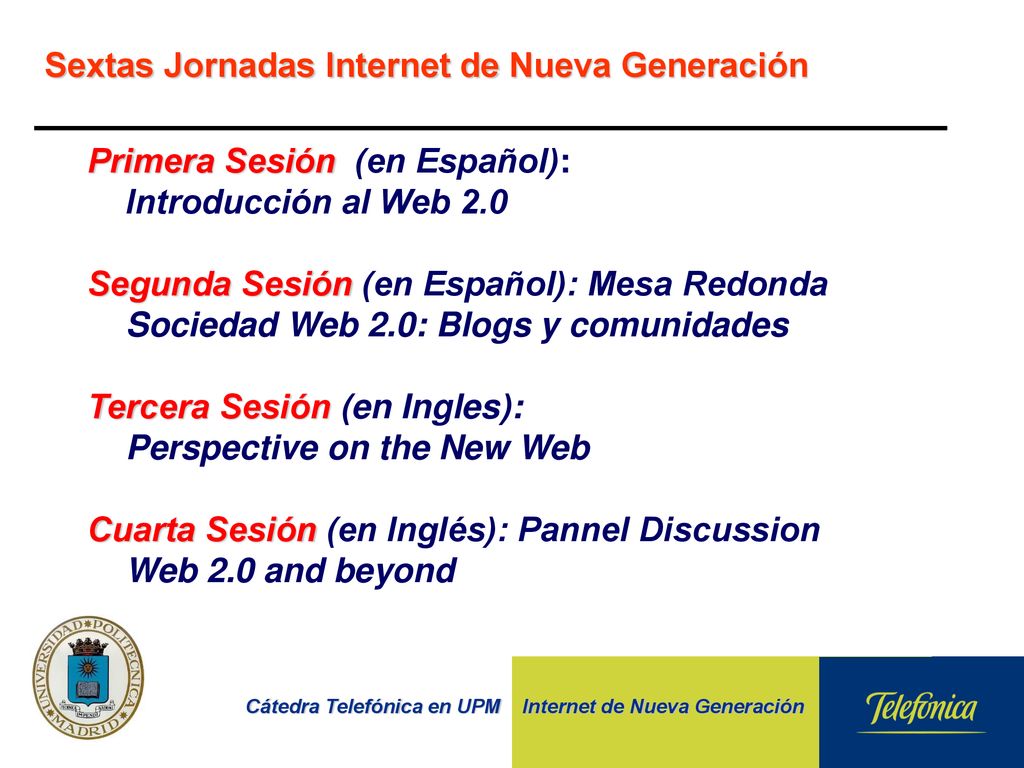 Sextas Jornadas Internet de Nueva Generación

Primera Sesión (en Español): Introducción al Web 2.0

Segunda Sesión (en Español): Mesa Redonda Sociedad Web 2.0: Blogs y comunidades

Tercera Sesión (en Ingles): Perspective on the New Web

Cuarta Sesión (en Inglés): Pannel Discussion Web 2.0 and beyond

UNIVERSIDAD POLITECNICA MADRID

Cátedra Telefónica en UPM

Internet de Nueva Generación

Telefonica